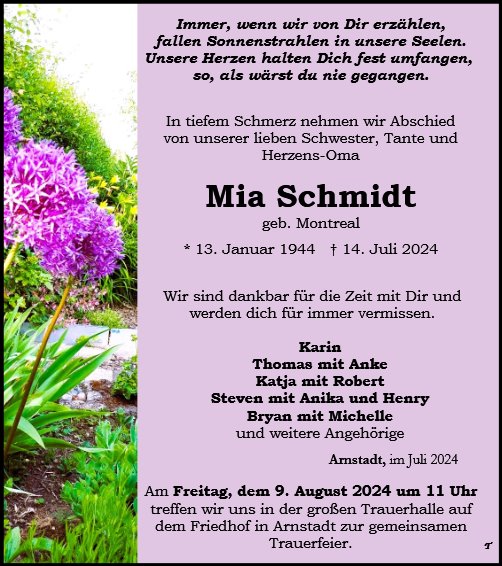 Immer, wenn wir von Dir erzählen,
fallen Sonnenstrahlen in unsere Seelen.
Unsere Herzen halten Dich fest umfangen,
so, als wärst du nie gegangen.

In tiefem Schmerz nehmen wir Abschied von unserer lieben Schwester, Tante und Herzens-Oma

Mia Schmidt
geb. Montreal

* 13. Januar 1944 † 14. Juli 2024

Wir sind dankbar für die Zeit mit Dir und werden dich für immer vermissen.

Karin
Thomas mit Anke
Katja mit Robert
Steven mit Anika und Henry
Bryan mit Michelle
und weitere Angehörige

Arnstadt, im Juli 2024

Am Freitag, dem 9. August 2024 um 11 Uhr treffen wir uns in der großen Trauerhalle auf dem Friedhof in Arnstadt zur gemeinsamen Trauerfeier.

T